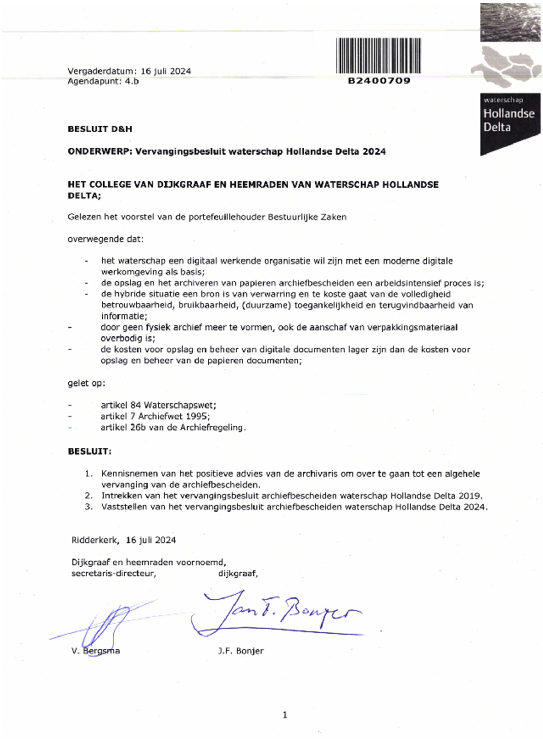 Vergaderdatum: 16 juli 2024
Agendapunt: 4.b

B2400709

waterschap
Hollandse
Delta

BESLUIT D&H

ONDERWERP: Vervangingsbesluit waterschap Hollandse Delta 2024

HET COLLEGE VAN DIJKGRAAF EN HEEMRADEN VAN WATERSCHAP HOLLANDSE DELTA;

Gelezen het voorstel van de portefeuillehouder Bestuurlijke Zaken

overwegende dat:

- het waterschap een digitaal werkende organisatie wil zijn met een moderne digitale werkomgeving als basis;
- de opslag en het archiveren van papieren archiefbescheiden een arbeidsintensief proces is;
- de hybride situatie een bron is van verwarring en te koste gaat van de volledigheid betrouwbaarheid, bruikbaarheid, (duurzame) toegankelijkheid en terugvindbaarheid van informatie;
- door geen fysiek archief meer te vormen, ook de aanschaf van verpakkingsmateriaal overbodig is;
- de kosten voor opslag en beheer van digitale documenten lager zijn dan de kosten voor opslag en beheer van de papieren documenten;

gelet op:

- artikel 84 Waterschapswet;
- artikel 7 Archiefwet 1995;
- artikel 26b van de Archiefregeling.

BESLUIT:

1. Kennisnemen van het positieve advies van de archivaris om over te gaan tot een algehele vervanging van de archiefbescheiden.
2. Intrekken van het vervangingsbesluit archiefbescheiden waterschap Hollandse Delta 2019.
3. Vaststellen van het vervangingsbesluit archiefbescheiden waterschap Hollandse Delta 2024.

Ridderkerk, 16 juli 2024

Dijkgraaf en heemraden voornoemd,
secretaris-directeur, dijkgraaf,

Jan F. Bonjer

V. Bergsma J.F. Bonjer

1